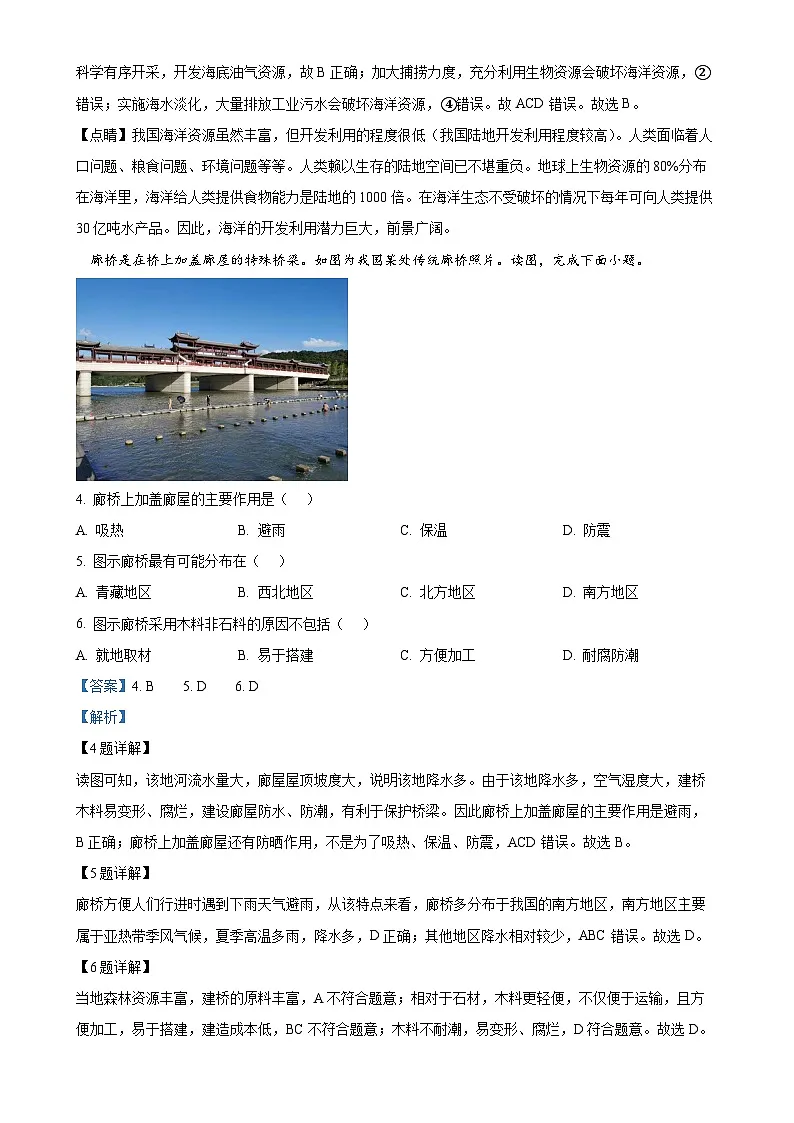 科学有序开采，开发海底油气资源，故 B 正确；加大捕捞力度，充分利用生物资源会破坏海洋资源，②错误；实施海水淡化，大量排放工业污水会破坏海洋资源，④错误。故 ACD 错误。故选 B。

【点睛】我国海洋资源虽然丰富，但开发利用的程度很低（我国陆地开发利用程度较高）。人类面临着人口问题、粮食问题、环境问题等等。人类赖以生存的陆地空间已不堪重负。地球上生物资源的 80%分布在海洋里，海洋给人类提供食物能力是陆地的 1000 倍。在海洋生态不受破坏的情况下每年可向人类提供 30 亿吨水产品。因此，海洋的开发利用潜力巨大，前景广阔。

廊桥是在桥上加盖廊屋的特殊桥梁。如图为我国某处传统廊桥照片。读图，完成下面小题。

4. 廊桥上加盖廊屋的主要作用是（　）

A. 吸热　B. 避雨　C. 保温　D. 防震

5. 图示廊桥最有可能分布在（　）

A. 青藏地区　B. 西北地区　C. 北方地区　D. 南方地区

6. 图示廊桥采用木料非石料的原因不包括（　）

A. 就地取材　B. 易于搭建　C. 方便加工　D. 耐腐防潮

【答案】4. B　5. D　6. D

【解析】

【4 题详解】

读图可知，该地河流水量大，廊屋屋顶坡度大，说明该地降水多。由于该地降水多，空气湿度大，建桥木料易变形、腐烂，建设廊屋防水、防潮，有利于保护桥梁。因此廊桥上加盖廊屋的主要作用是避雨，B 正确；廊桥上加盖廊屋还有防晒作用，不是为了吸热、保温、防震，ACD 错误。故选 B。

【5 题详解】

廊桥方便人们行进时遇到下雨天气避雨，从该特点来看，廊桥多分布于我国的南方地区，南方地区主要属于亚热带季风气候，夏季高温多雨，降水多，D 正确；其他地区降水相对较少，ABC 错误。故选 D。

【6 题详解】

当地森林资源丰富，建桥的原料丰富，A 不符合题意；相对于石材，木料更轻便，不仅便于运输，且方便加工，易于搭建，建造成本低，BC 不符合题意；木料不耐潮，易变形、腐烂，D 符合题意。故选 D。